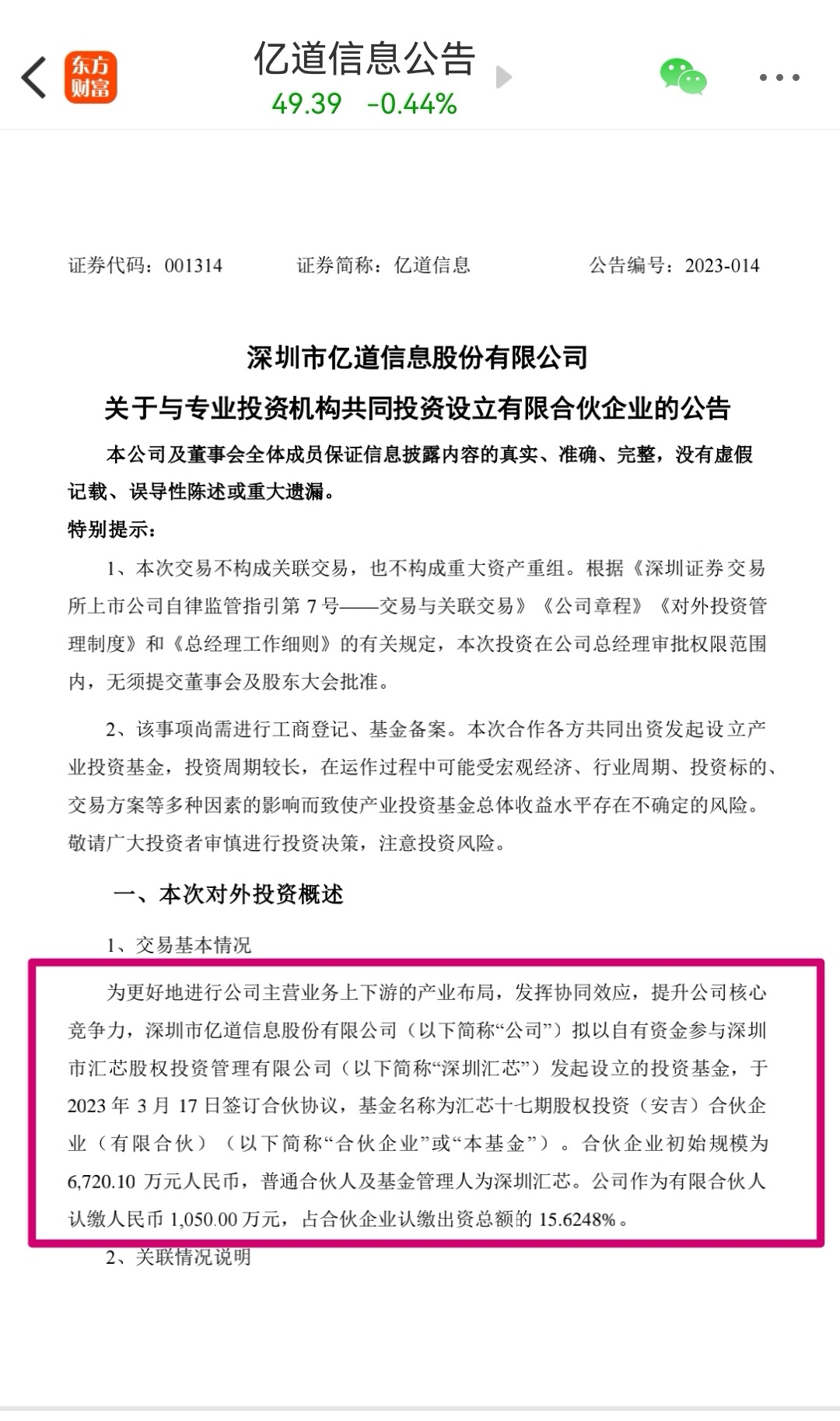 东方财富

亿道信息公告

49.39 -0.44%

证券代码：001314 证券简称：亿道信息 公告编号：2023-014

深圳市亿道信息股份有限公司

关于与专业投资机构共同投资设立有限合伙企业的公告

本公司及董事会全体成员保证信息披露内容的真实、准确、完整，没有虚假记载、误导性陈述或重大遗漏。

特别提示：

1、本次交易不构成关联交易，也不构成重大资产重组。根据《深圳证券交易所上市公司自律监管指引第 7 号——交易与关联交易》《公司章程》《对外投资管理制度》和《总经理工作细则》的有关规定，本次投资在公司总经理审批权限范围内，无须提交董事会及股东大会批准。

2、该事项尚需进行工商登记、基金备案。本次合作各方共同出资发起设立产业投资基金，投资周期较长，在运作过程中可能受宏观经济、行业周期、投资标的、交易方案等多种因素的影响而致使产业投资基金总体收益水平存在不确定的风险。敬请广大投资者审慎进行投资决策，注意投资风险。

一、本次对外投资概述

1、交易基本情况

为更好地进行公司主营业务上下游的产业布局，发挥协同效应，提升公司核心竞争力，深圳市亿道信息股份有限公司（以下简称“公司”）拟以自有资金参与深圳市汇芯股权投资管理有限公司（以下简称“深圳汇芯”）发起设立的投资基金，于 2023 年 3 月 17 日签订合伙协议，基金名称为汇芯十七期股权投资（安吉）合伙企业（有限合伙）（以下简称“合伙企业”或“本基金”）。合伙企业初始规模为 6,720.10 万元人民币，普通合伙人及基金管理人为深圳汇芯。公司作为有限合伙人认缴人民币 1,050.00 万元，占合伙企业认缴出资总额的 15.6248%。

2、关联情况说明